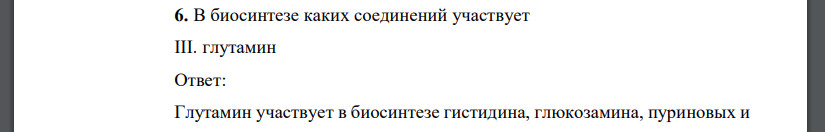 6. В биосинтезе каких соединений участвует

III. глутамин

Ответ:

Глутамин участвует в биосинтезе гистидина, глюкозамина, пуриновых и